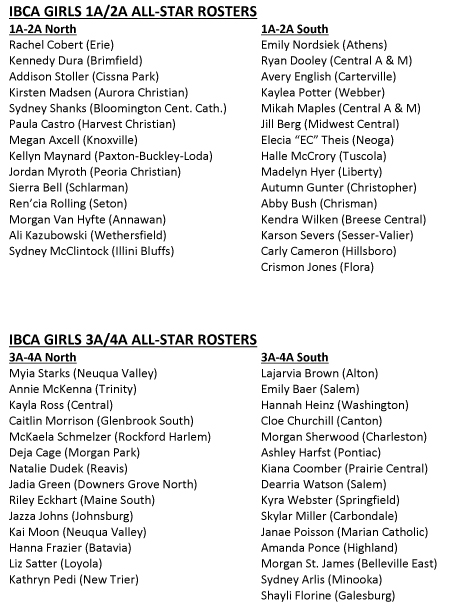 IBCA GIRLS 1A/2A ALL-STAR ROSTERS

1A-2A North
Rachel Cobert (Erie)
Kennedy Dura (Brimfield)
Addison Stoller (Cissna Park)
Kirsten Madsen (Aurora Christian)
Sydney Shanks (Bloomington Cent. Cath.)
Paula Castro (Harvest Christian)
Megan Axcell (Knoxville)
Kellyn Maynard (Paxton-Buckley-Loda)
Jordan Myroth (Peoria Christian)
Sierra Bell (Schlarman)
Ren'cia Rolling (Seton)
Morgan Van Hyfte (Annawan)
Ali Kazubowski (Wethersfield)
Sydney McClintock (Illini Bluffs)

1A-2A South
Emily Nordsiek (Athens)
Ryan Dooley (Central A & M)
Avery English (Carterville)
Kaylea Potter (Webber)
Mikah Maples (Central A & M)
Jill Berg (Midwest Central)
Elecia "EC" Theis (Neoga)
Halle McCrory (Tuscola)
Madelyn Hyer (Liberty)
Autumn Gunter (Christopher)
Abby Bush (Chrisman)
Kendra Wilken (Breese Central)
Karson Severs (Sesser-Valier)
Carly Cameron (Hillsboro)
Crismon Jones (Flora)

IBCA GIRLS 3A/4A ALL-STAR ROSTERS

3A-4A North
Myia Starks (Neuqua Valley)
Annie McKenna (Trinity)
Kayla Ross (Central)
Caitlin Morrison (Glenbrook South)
McKaela Schmelzer (Rockford Harlem)
Deja Cage (Morgan Park)
Natalie Dudek (Reavis)
Jadia Green (Downers Grove North)
Riley Eckhart (Maine South)
Jazza Johns (Johnsburg)
Kai Moon (Neuqua Valley)
Hanna Frazier (Batavia)
Liz Satter (Loyola)
Kathryn Pedi (New Trier)

3A-4A South
Lajarvia Brown (Alton)
Emily Baer (Salem)
Hannah Heinz (Washington)
Cloe Churchill (Canton)
Morgan Sherwood (Charleston)
Ashley Harfst (Pontiac)
Kiana Coomber (Prairie Central)
Dearria Watson (Salem)
Kyra Webster (Springfield)
Skylar Miller (Carbondale)
Janae Poisson (Marian Catholic)
Amanda Ponce (Highland)
Morgan St. James (Belleville East)
Sydney Arlis (Minooka)
Shayli Florine (Galesburg)